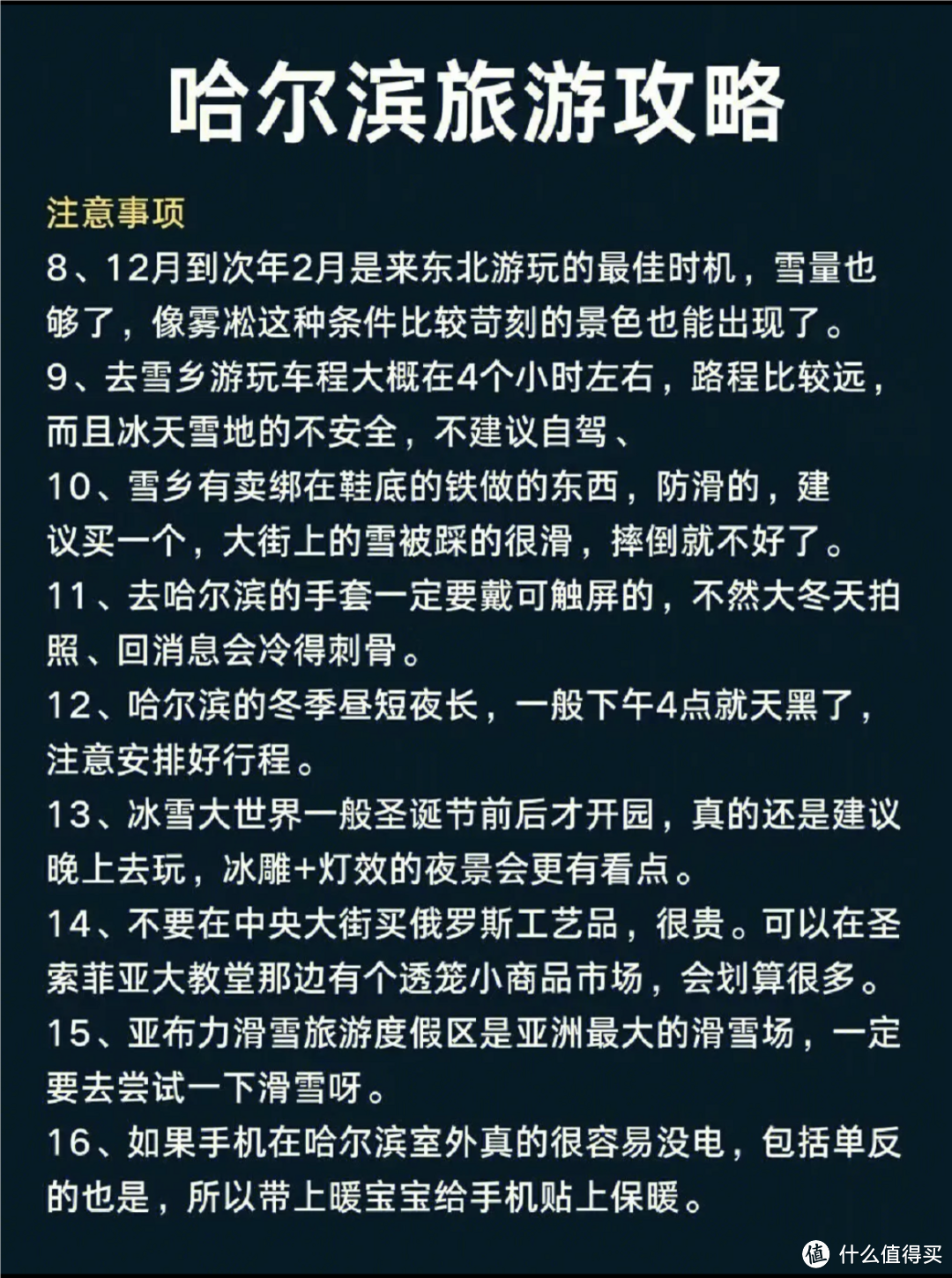 哈尔滨旅游攻略

注意事项

8、12月到次年2月是来东北游玩的最佳时机，雪量也够了，像雾凇这种条件比较苛刻的景色也能出现了。

9、去雪乡游玩车程大概在4个小时左右，路程比较远，而且冰天雪地的不安全，不建议自驾、

10、雪乡有卖绑在鞋底的铁做的东西，防滑的，建议买一个，大街上的雪被踩的很滑，摔倒就不好了。

11、去哈尔滨的手套一定要戴可触屏的，不然大冬天拍照、回消息会冷得刺骨。

12、哈尔滨的冬季昼短夜长，一般下午4点就天黑了，注意安排好行程。

13、冰雪大世界一般圣诞节前后才开园，真的还是建议晚上去玩，冰雕+灯效的夜景会更有看点。

14、不要在中央大街买俄罗斯工艺品，很贵。可以在圣索菲亚大教堂那边有个透笼小商品市场，会划算很多。

15、亚布力滑雪旅游度假区是亚洲最大的滑雪场，一定要去尝试一下滑雪呀。

16、如果手机在哈尔滨室外真的很容易没电，包括单反的也是，所以带上暖宝宝给手机贴上保暖。

值 什么值得买